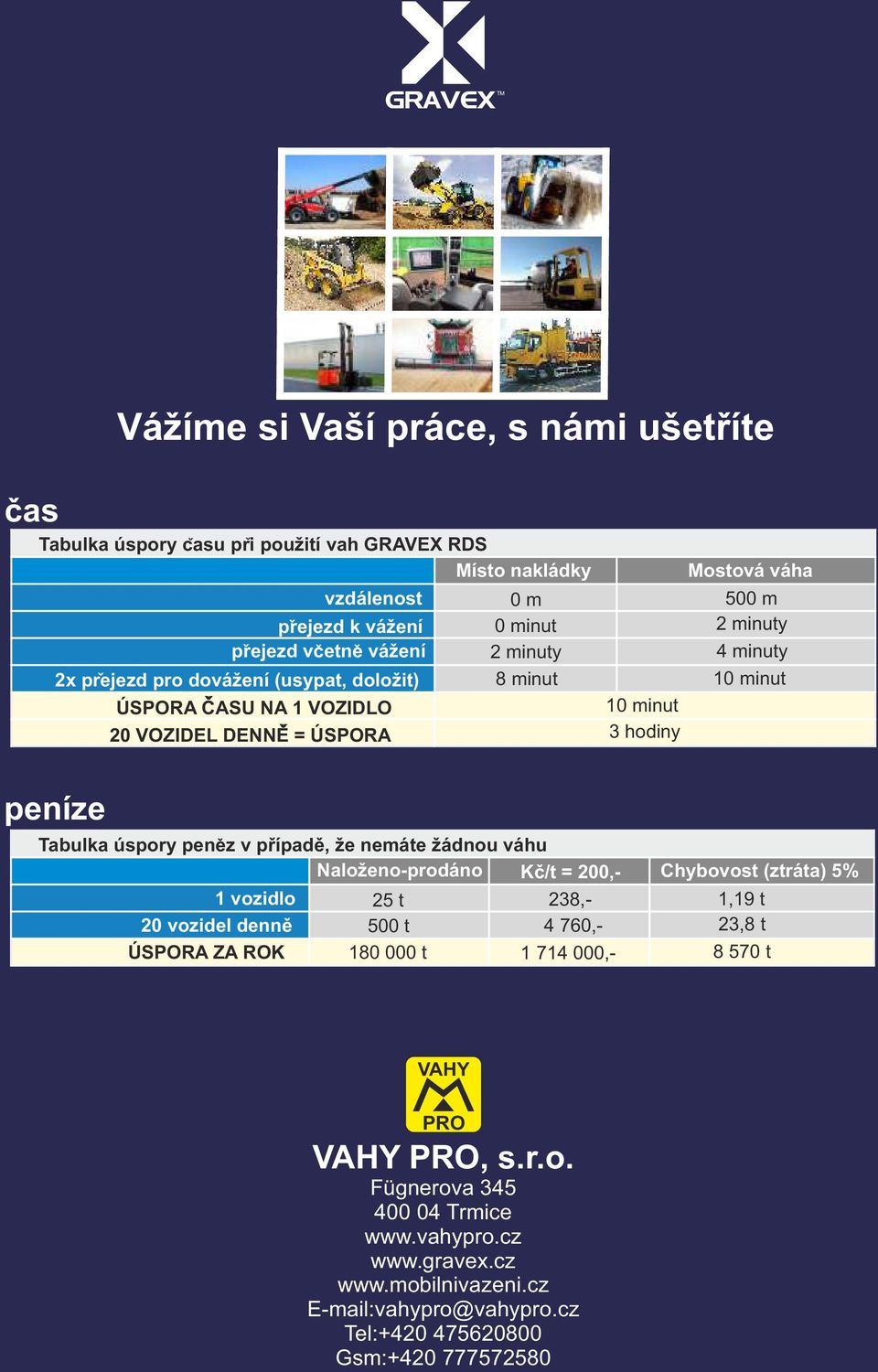 GRAVEX™

Vážíme si Vaší práce, s námi ušetříte

čas

Tabulka úspory času při použití vah GRAVEX RDS

| | Místo nakládky | Mostová váha |
|---|---|---|
| vzdálenost | 0 m | 500 m |
| přejezd k vážení | 0 minut | 2 minuty |
| přejezd včetně vážení | 2 minuty | 4 minuty |
| 2x přejezd pro dovážení (usypat, doložit) | 8 minut | 10 minut |
| ÚSPORA ČASU NA 1 VOZIDLO | 10 minut | |
| 20 VOZIDEL DENNĚ = ÚSPORA | 3 hodiny | |

peníze

Tabulka úspory peněz v případě, že nemáte žádnou váhu

| | Naloženo-prodáno | Kč/t = 200,- | Chybovost (ztráta) 5% |
|---|---|---|---|
| 1 vozidlo | 25 t | 238,- | 1,19 t |
| 20 vozidel denně | 500 t | 4 760,- | 23,8 t |
| ÚSPORA ZA ROK | 180 000 t | 1 714 000,- | 8 570 t |

VAHY PRO

VAHY PRO, s.r.o.
Fügnerova 345
400 04 Trmice
www.vahypro.cz
www.gravex.cz
www.mobilnivazeni.cz
E-mail:vahypro@vahypro.cz
Tel:+420 475620800
Gsm:+420 777572580